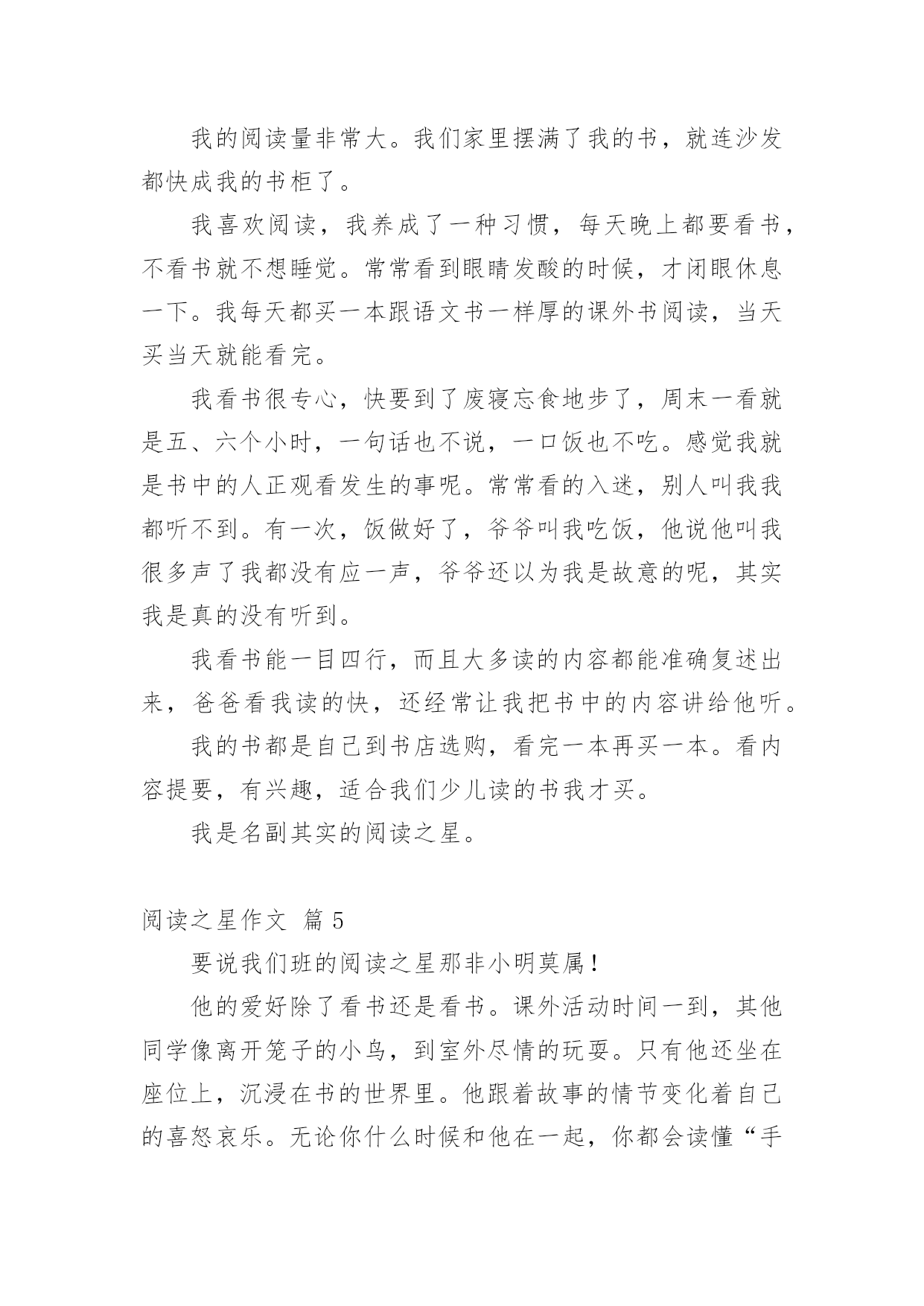 我的阅读量非常大。我们家里摆满了我的书，就连沙发都快成我的书柜了。

我喜欢阅读，我养成了一种习惯，每天晚上都要看书，不看书就不想睡觉。常常看到眼睛发酸的时候，才闭眼休息一下。我每天都买一本跟语文书一样厚的课外书阅读，当天买当天就能看完。

我看书很专心，快要到了废寝忘食地步了，周末一看就是五、六个小时，一句话也不说，一口饭也不吃。感觉我就是书中的人正观看发生的事呢。常常看的入迷，别人叫我我都听不到。有一次，饭做好了，爷爷叫我吃饭，他说他叫我很多声了我都没有应一声，爷爷还以为我是故意的呢，其实我是真的没有听到。

我看书能一目四行，而且大多读的内容都能准确复述出来，爸爸看我读的快，还经常让我把书中的内容讲给他听。

我的书都是自己到书店选购，看完一本再买一本。看内容提要，有兴趣，适合我们少儿读的书我才买。

我是名副其实的阅读之星。

阅读之星作文 篇5

要说我们班的阅读之星那非小明莫属！

他的爱好除了看书还是看书。课外活动时间一到，其他同学像离开笼子的小鸟，到室外尽情的玩耍。只有他还坐在座位上，沉浸在书的世界里。他跟着故事的情节变化着自己的喜怒哀乐。无论你什么时候和他在一起，你都会读懂“手